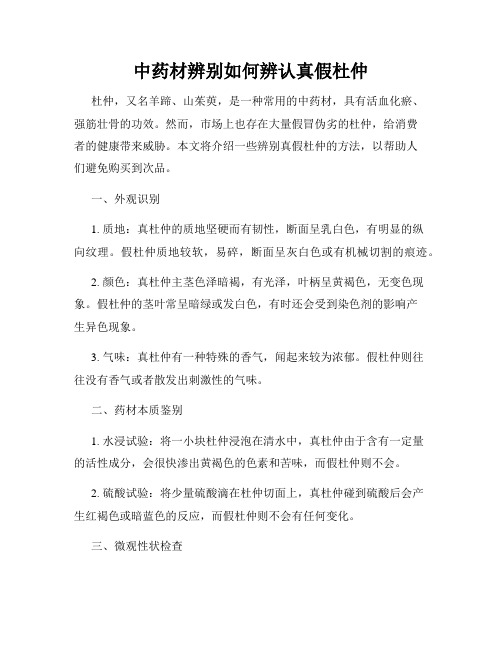 中药材辨别如何辨认真假杜仲

杜仲，又名羊蹄、山茱萸，是一种常用的中药材，具有活血化瘀、强筋壮骨的功效。然而，市场上也存在大量假冒伪劣的杜仲，给消费者的健康带来威胁。本文将介绍一些辨别真假杜仲的方法，以帮助人们避免购买到次品。

一、外观识别

1. 质地：真杜仲的质地坚硬而有韧性，断面呈乳白色，有明显的纵向纹理。假杜仲质地较软，易碎，断面呈灰白色或有机械切割的痕迹。

2. 颜色：真杜仲主茎色泽暗褐，有光泽，叶柄呈黄褐色，无变色现象。假杜仲的茎叶常呈暗绿或发白色，有时还会受到染色剂的影响产生异色现象。

3. 气味：真杜仲有一种特殊的香气，闻起来较为浓郁。假杜仲则往往没有香气或者散发出刺激性的气味。

二、药材本质鉴别

1. 水浸试验：将一小块杜仲浸泡在清水中，真杜仲由于含有一定量的活性成分，会很快渗出黄褐色的色素和苦味，而假杜仲则不会。

2. 硫酸试验：将少量硫酸滴在杜仲切面上，真杜仲碰到硫酸后会产生红褐色或暗蓝色的反应，而假杜仲则不会有任何变化。

三、微观性状检查